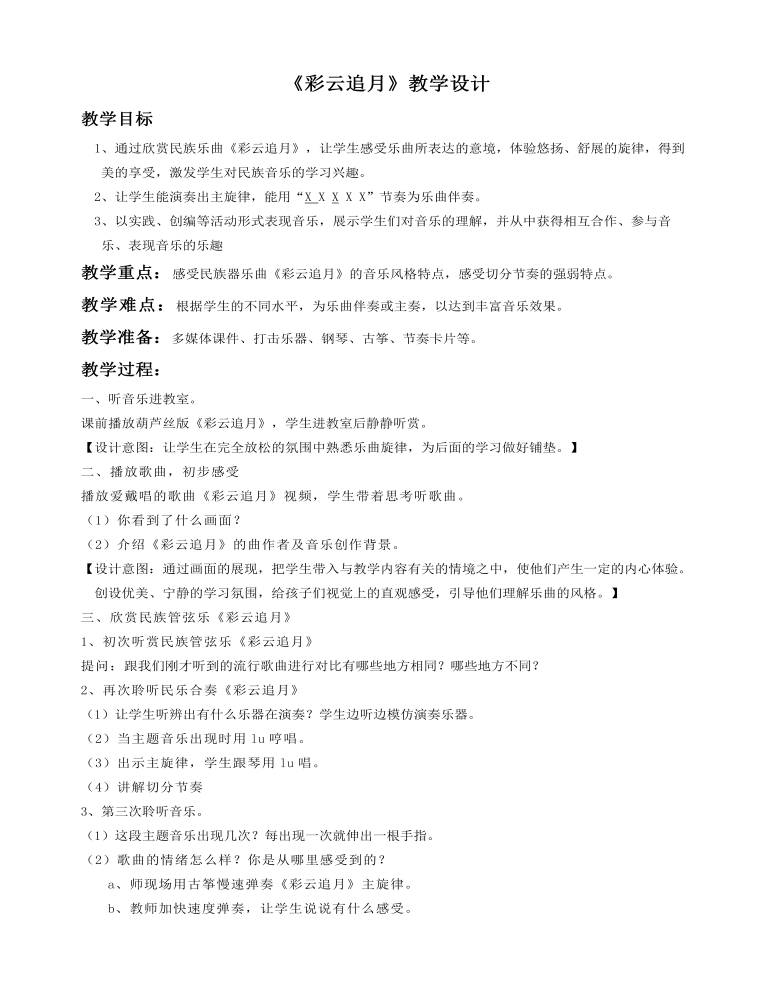 《彩云追月》教学设计

教学目标

1、通过欣赏民族乐曲《彩云追月》，让学生感受乐曲所表达的意境，体验悠扬、舒展的旋律，得到美的享受，激发学生对民族音乐的学习兴趣。

2、让学生能演奏出主旋律，能用“X X X X X”节奏为乐曲伴奏。

3、以实践、创编等活动形式表现音乐，展示学生们对音乐的理解，并从中获得相互合作、参与音乐、表现音乐的乐趣

教学重点：感受民族器乐曲《彩云追月》的音乐风格特点，感受切分节奏的强弱特点。

教学难点：根据学生的不同水平，为乐曲伴奏或主奏，以达到丰富音乐效果。

教学准备：多媒体课件、打击乐器、钢琴、古筝、节奏卡片等。

教学过程：

一、听音乐进教室。

课前播放葫芦丝版《彩云追月》，学生进教室后静静听赏。

【设计意图：让学生在完全放松的氛围中熟悉乐曲旋律，为后面的学习做好铺垫。】

二、播放歌曲，初步感受

播放爱戴唱的歌曲《彩云追月》视频，学生带着思考听歌曲。

（1）你看到了什么画面？

（2）介绍《彩云追月》的曲作者及音乐创作背景。

【设计意图：通过画面的展现，把学生带入与教学内容有关的情境之中，使他们产生一定的内心体验。创设优美、宁静的学习氛围，给孩子们视觉上的直观感受，引导他们理解乐曲的风格。】

三、欣赏民族管弦乐《彩云追月》

1、初次听赏民族管弦乐《彩云追月》

提问：跟我们刚才听到的流行歌曲进行对比有哪些地方相同？哪些地方不同？

2、再次聆听民乐合奏《彩云追月》

（1）让学生听辨出有什么乐器在演奏？学生边听边模仿演奏乐器。

（2）当主题音乐出现时用lu哼唱。

（3）出示主旋律，学生跟琴用lu唱。

（4）讲解切分节奏

3、第三次聆听音乐。

（1）这段主题音乐出现几次？每出现一次就伸出一根手指。

（2）歌曲的情绪怎么样？你是从哪里感受到的？

a、师现场用古筝慢速弹奏《彩云追月》主旋律。

b、教师加快速度弹奏，让学生说说有什么感受。